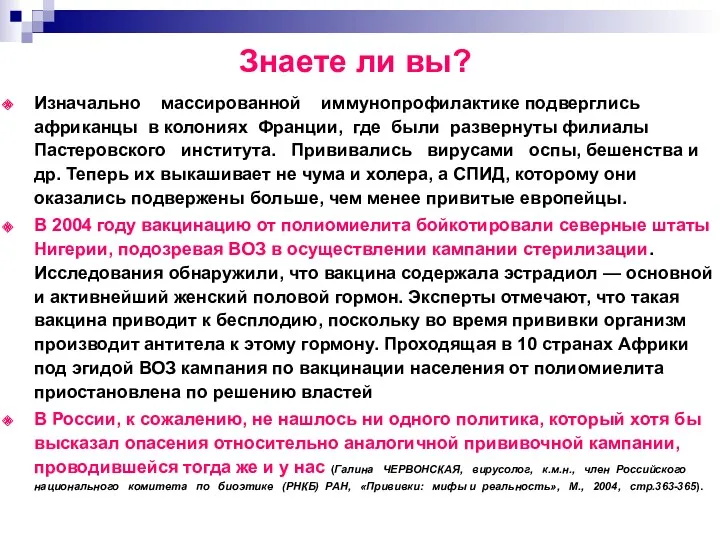 Знаете ли вы?

Изначально массированной иммунопрофилактике подверглись африканцы в колониях Франции, где были развернуты филиалы Пастеровского института. Прививались вирусами оспы, бешенства и др. Теперь их выкашивает не чума и холера, а СПИД, которому они оказались подвержены больше, чем менее привитые европейцы.

В 2004 году вакцинацию от полиомиелита бойкотировали северные штаты Нигерии, подозревая ВОЗ в осуществлении кампании стерилизации. Исследования обнаружили, что вакцина содержала эстрадиол — основной и активнейший женский половой гормон. Эксперты отмечают, что такая вакцина приводит к бесплодию, поскольку во время прививки организм производит антитела к этому гормону. Проходящая в 10 странах Африки под эгидой ВОЗ кампания по вакцинации населения от полиомиелита приостановлена по решению властей

В России, к сожалению, не нашлось ни одного политика, который хотя бы высказал опасения относительно аналогичной прививочной кампании, проводившейся тогда же и у нас (Галина ЧЕРВОНСКАЯ, вирусолог, к.м.н., член Российского национального комитета по биоэтике (РНКБ) РАН, «Прививки: мифы и реальность», М., 2004, стр.363-365).